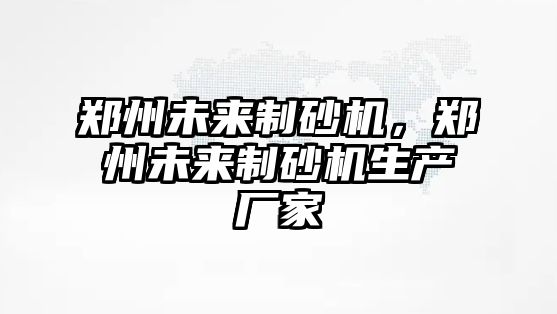 郑州未来制砂机，郑州未来制砂机生产厂家